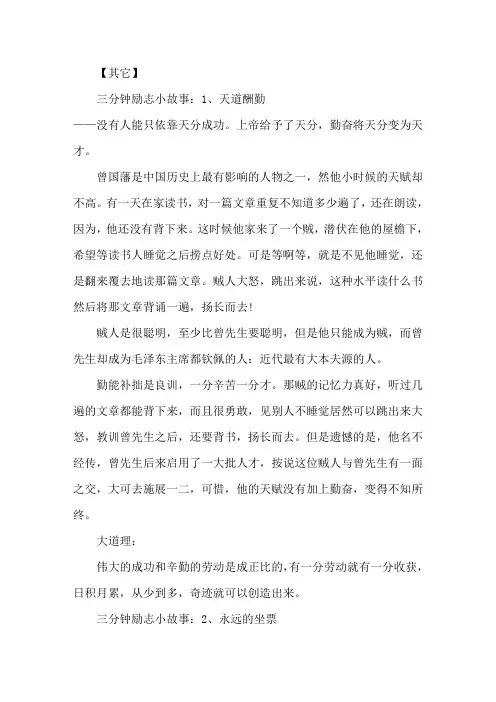 【其它】

三分钟励志小故事：1、天道酬勤

——没有人能只依靠天分成功。上帝给予了天分，勤奋将天分变为天才。

曾国藩是中国历史上最有影响的人物之一，然他小时候的天赋却不高。有一天在家读书，对一篇文章重复不知道多少遍了，还在朗读，因为，他还没有背下来。这时候他家来了一个贼，潜伏在他的屋檐下，希望等读书人睡觉之后捞点好处。可是等啊等，就是不见他睡觉，还是翻来覆去地读那篇文章。贼人大怒，跳出来说，这种水平读什么书然后将那文章背诵一遍，扬长而去！

贼人是很聪明，至少比曾先生要聪明，但是他只能成为贼，而曾先生却成为毛泽东主席都钦佩的人：近代最有大本夫源的人。

勤能补拙是良训，一分辛苦一分才。那贼的记忆力真好，听过几遍的文章都能背下来，而且很勇敢，见别人不睡觉居然可以跳出来大怒，教训曾先生之后，还要背书，扬长而去。但是遗憾的是，他名不经传，曾先生后来启用了一大批人才，按说这位贼人与曾先生有一面之交，大可去施展一二，可惜，他的天赋没有加上勤奋，变得不知所终。

大道理：

伟大的成功和辛勤的劳动是成正比的，有一分劳动就有一分收获，日积月累，从少到多，奇迹就可以创造出来。

三分钟励志小故事：2、永远的坐票